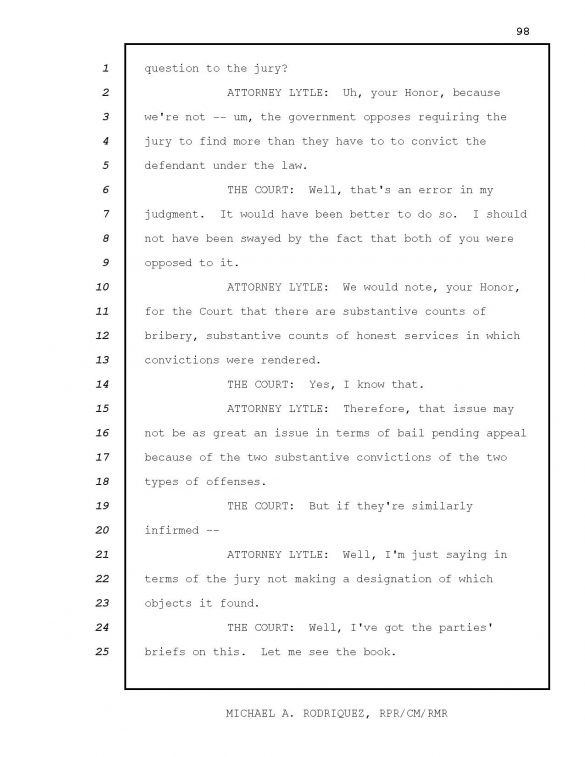 98

1 question to the jury?

2 ATTORNEY LYTLE: Uh, your Honor, because

3 we're not -- um, the government opposes requiring the

4 jury to find more than they have to to convict the

5 defendant under the law.

6 THE COURT: Well, that's an error in my

7 judgment. It would have been better to do so. I should

8 not have been swayed by the fact that both of you were

9 opposed to it.

10 ATTORNEY LYTLE: We would note, your Honor,

11 for the Court that there are substantive counts of

12 bribery, substantive counts of honest services in which

13 convictions were rendered.

14 THE COURT: Yes, I know that.

15 ATTORNEY LYTLE: Therefore, that issue may

16 not be as great an issue in terms of bail pending appeal

17 because of the two substantive convictions of the two

18 types of offenses.

19 THE COURT: But if they're similarly

20 infirmed --

21 ATTORNEY LYTLE: Well, I'm just saying in

22 terms of the jury not making a designation of which

23 objects it found.

24 THE COURT: Well, I've got the parties'

25 briefs on this. Let me see the book.

MICHAEL A. RODRIQUEZ, RPR/CM/RMR